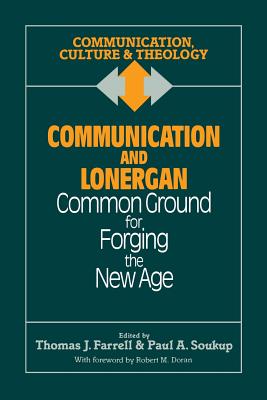 COMMUNICATION, CULTURE & THEOLOGY

COMMUNICATION AND LONERGAN

Common Ground for Forging the New Age

Edited by
Thomas J. Farrell & Paul A. Soukup
With foreword by Robert M. Doran